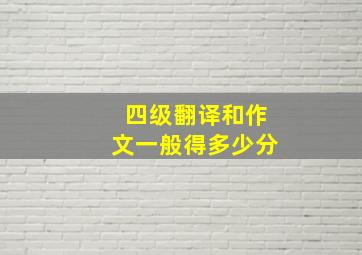 四级翻译和作文一般得多少分